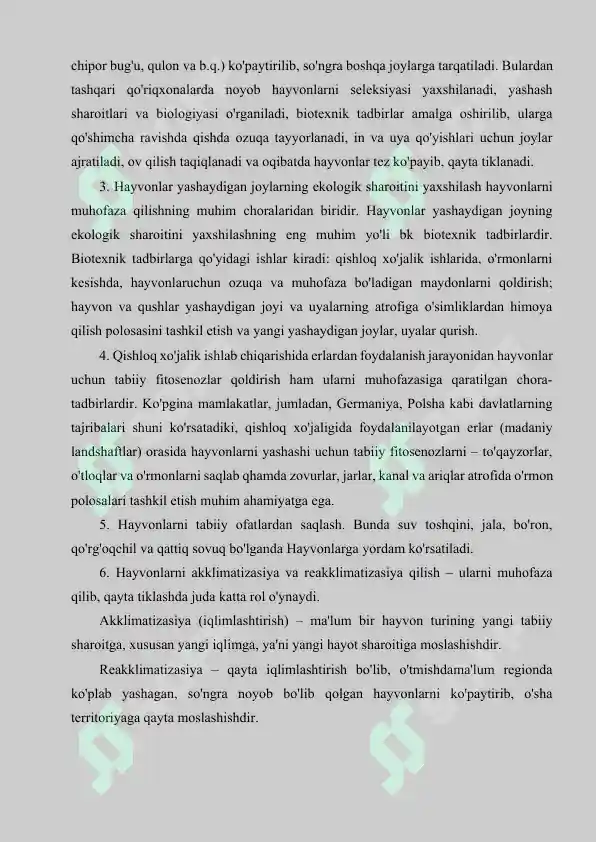 chipor bug'u, qulon va b.q.) ko'paytirilib, so'ngra boshqa joylarga tarqatiladi. Bulardan tashqari qo'riqxonalarda noyob hayvonlarni seleksiyasi yaxshilanadi, yashash sharoitlari va biologiyasi o'rganiladi, biotexnik tadbirlar amalga oshirilib, ularga qo'shimcha ravishda qishda ozuqa tayyorlanadi, in va uya qo'yishlari uchun joylar ajratiladi, ov qilish taqiqlanadi va oqibatda hayvonlar tez ko'payib, qayta tiklanadi.

3. Hayvonlar yashaydigan joylarning ekologik sharoitini yaxshilash hayvonlarni muhofaza qilishning muhim choralaridan biridir. Hayvonlar yashaydigan joyning ekologik sharoitini yaxshilashning eng muhim yo'li bk biotexnik tadbirlardir. Biotexnik tadbirlarga qo'yidagi ishlar kiradi: qishloq xo'jalik ishlarida, o'rmonlarni kesishda, hayvonlaruchun ozuqa va muhofaza bo'ladigan maydonlarni qoldirish; hayvon va qushlar yashaydigan joyi va uyalarning atrofiga o'simliklardan himoya qilish polosasini tashkil etish va yangi yashaydigan joylar, uyalar qurish.

4. Qishloq xo'jalik ishlab chiqarishida erlardan foydalanish jarayonidan hayvonlar uchun tabiiy fitosenozlar qoldirish ham ularni muhofazasiga qaratilgan chora-tadbirlardir. Ko'pgina mamlakatlar, jumladan, Germaniya, Polsha kabi davlatlarning tajribalari shuni ko'rsatadiki, qishloq xo'jaligida foydalanilayotgan erlar (madaniy landshaftlar) orasida hayvonlarni yashashi uchun tabiiy fitosenozlarni – to'qayzorlar, o'tloqlar va o'rmonlarni saqlab qhamda zovurlar, jarlar, kanal va ariqlar atrofida o'rmon polosalari tashkil etish muhim ahamiyatga ega.

5. Hayvonlarni tabiiy ofatlardan saqlash. Bunda suv toshqini, jala, bo'ron, qo'rg'oqchil va qattiq sovuq bo'lganda Hayvonlarga yordam ko'rsatiladi.

6. Hayvonlarni akklimatizasiya va reakklimatizasiya qilish – ularni muhofaza qilib, qayta tiklashda juda katta rol o'ynaydi.

Akklimatizasiya (iqlimlashtirish) – ma'lum bir hayvon turining yangi tabiiy sharoitga, xususan yangi iqlimga, ya'ni yangi hayot sharoitiga moslashishdir.

Reakklimatizasiya – qayta iqlimlashtirish bo'lib, o'tmishdama'lum regionda ko'plab yashagan, so'ngra noyob bo'lib qolgan hayvonlarni ko'paytirib, o'sha territoriyaga qayta moslashishdir.